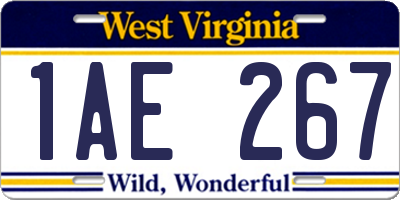 West Virginia

1AE 267

Wild, Wonderful